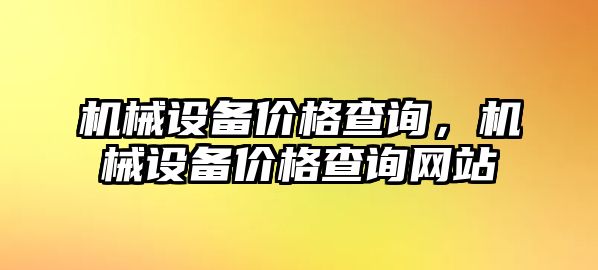 机械设备价格查询，机械设备价格查询网站